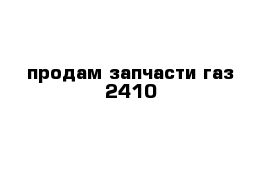 продам запчасти газ 2410